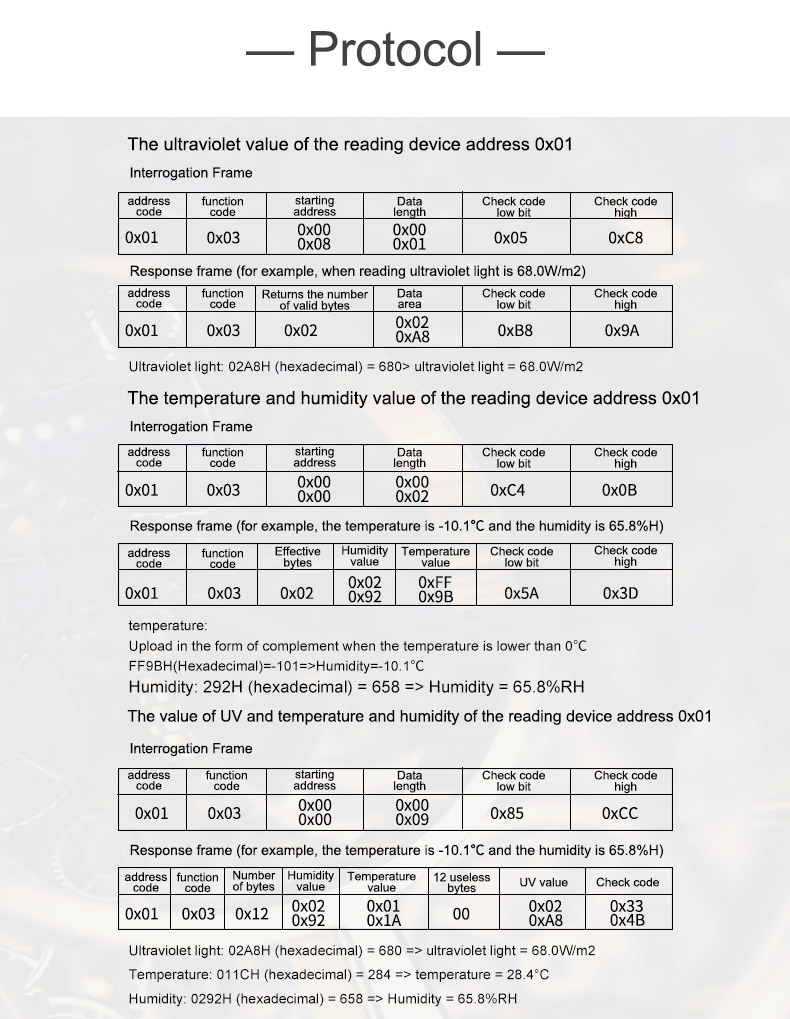 — Protocol —

The ultraviolet value of the reading device address 0x01

Interrogation Frame

| address code | function code | starting address | Data length | Check code low bit | Check code high |
|---|---|---|---|---|---|
| 0x01 | 0x03 | 0x00 0x08 | 0x00 0x01 | 0x05 | 0xC8 |

Response frame (for example, when reading ultraviolet light is 68.0W/m2)

| address code | function code | Returns the number of valid bytes | Data area | Check code low bit | Check code high |
|---|---|---|---|---|---|
| 0x01 | 0x03 | 0x02 | 0x02 0xA8 | 0xB8 | 0x9A |

Ultraviolet light: 02A8H (hexadecimal) = 680> ultraviolet light = 68.0W/m2

The temperature and humidity value of the reading device address 0x01

Interrogation Frame

| address code | function code | starting address | Data length | Check code low bit | Check code high |
|---|---|---|---|---|---|
| 0x01 | 0x03 | 0x00 0x00 | 0x00 0x02 | 0xC4 | 0x0B |

Response frame (for example, the temperature is -10.1°C and the humidity is 65.8%H)

| address code | function code | Effective bytes | Humidity value | Temperature value | Check code low bit | Check code high |
|---|---|---|---|---|---|---|
| 0x01 | 0x03 | 0x02 | 0x02 0x92 | 0xFF 0x9B | 0x5A | 0x3D |

temperature:
Upload in the form of complement when the temperature is lower than 0°C
FF9BH(Hexadecimal)=-101=>Humidity=-10.1°C
Humidity: 292H (hexadecimal) = 658 => Humidity = 65.8%RH

The value of UV and temperature and humidity of the reading device address 0x01

Interrogation Frame

| address code | function code | starting address | Data length | Check code low bit | Check code high |
|---|---|---|---|---|---|
| 0x01 | 0x03 | 0x00 0x00 | 0x00 0x09 | 0x85 | 0xCC |

Response frame (for example, the temperature is -10.1°C and the humidity is 65.8%H)

| address code | function code | Number of bytes | Humidity value | Temperature value | 12 useless bytes | UV value | Check code |
|---|---|---|---|---|---|---|---|
| 0x01 | 0x03 | 0x12 | 0x02 0x92 | 0x01 0x1A | 00 | 0x02 0xA8 | 0x33 0x4B |

Ultraviolet light: 02A8H (hexadecimal) = 680 => ultraviolet light = 68.0W/m2
Temperature: 011CH (hexadecimal) = 284 => temperature = 28.4°C
Humidity: 0292H (hexadecimal) = 658 => Humidity = 65.8%RH